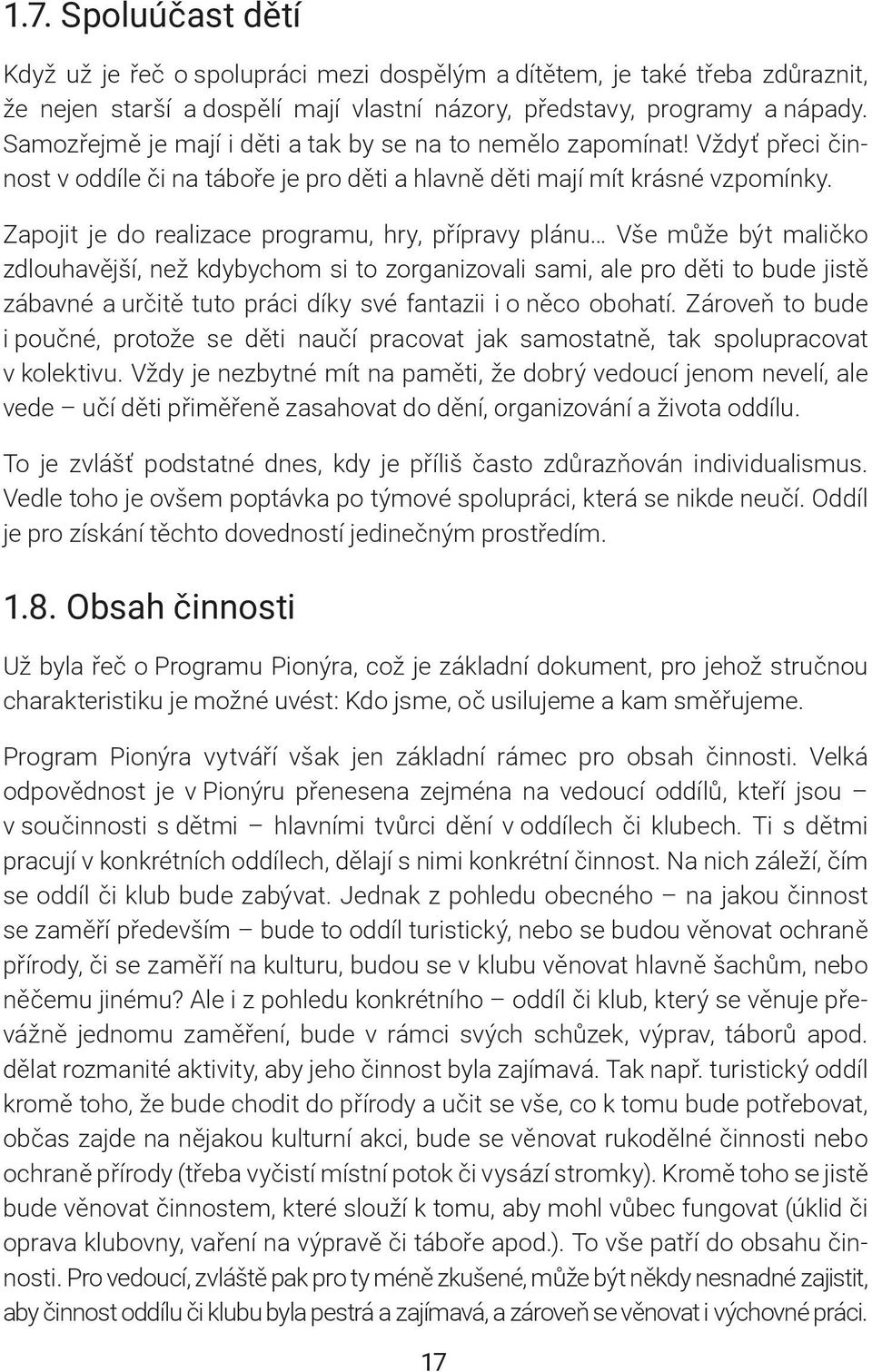 1.7. Spoluúčast dětí

Když už je řeč o spolupráci mezi dospělým a dítětem, je také třeba zdůraznit, že nejen starší a dospělí mají vlastní názory, představy, programy a nápady. Samozřejmě je mají i děti a tak by se na to nemělo zapomínat! Vždyť přeci činnost v oddíle či na táboře je pro děti a hlavně děti mají mít krásné vzpomínky.

Zapojit je do realizace programu, hry, přípravy plánu… Vše může být maličko zdlouhavější, než kdybychom si to zorganizovali sami, ale pro děti to bude jistě zábavné a určitě tuto práci díky své fantazii i o něco obohatí. Zároveň to bude i poučné, protože se děti naučí pracovat jak samostatně, tak spolupracovat v kolektivu. Vždy je nezbytné mít na paměti, že dobrý vedoucí jenom nevelí, ale vede – učí děti přiměřeně zasahovat do dění, organizování a života oddílu.

To je zvlášť podstatné dnes, kdy je příliš často zdůrazňován individualismus. Vedle toho je ovšem poptávka po týmové spolupráci, která se nikde neučí. Oddíl je pro získání těchto dovedností jedinečným prostředím.

1.8. Obsah činnosti

Už byla řeč o Programu Pionýra, což je základní dokument, pro jehož stručnou charakteristiku je možné uvést: Kdo jsme, oč usilujeme a kam směřujeme.

Program Pionýra vytváří však jen základní rámec pro obsah činnosti. Velká odpovědnost je v Pionýru přenesena zejména na vedoucí oddílů, kteří jsou – v součinnosti s dětmi – hlavními tvůrci dění v oddílech či klubech. Ti s dětmi pracují v konkrétních oddílech, dělají s nimi konkrétní činnost. Na nich záleží, čím se oddíl či klub bude zabývat. Jednak z pohledu obecného – na jakou činnost se zaměří především – bude to oddíl turistický, nebo se budou věnovat ochraně přírody, či se zaměří na kulturu, budou se v klubu věnovat hlavně šachům, nebo něčemu jinému? Ale i z pohledu konkrétního – oddíl či klub, který se věnuje převážně jednomu zaměření, bude v rámci svých schůzek, výprav, táborů apod. dělat rozmanité aktivity, aby jeho činnost byla zajímavá. Tak např. turistický oddíl kromě toho, že bude chodit do přírody a učit se vše, co k tomu bude potřebovat, občas zajde na nějakou kulturní akci, bude se věnovat rukodělné činnosti nebo ochraně přírody (třeba vyčistí místní potok či vysází stromky). Kromě toho se jistě bude věnovat činnostem, které slouží k tomu, aby mohl vůbec fungovat (úklid či oprava klubovny, vaření na výpravě či táboře apod.). To vše patří do obsahu činnosti. Pro vedoucí, zvláště pak pro ty méně zkušené, může být někdy nesnadné zajistit, aby činnost oddílu či klubu byla pestrá a zajímavá, a zároveň se věnovat i výchovné práci.

17